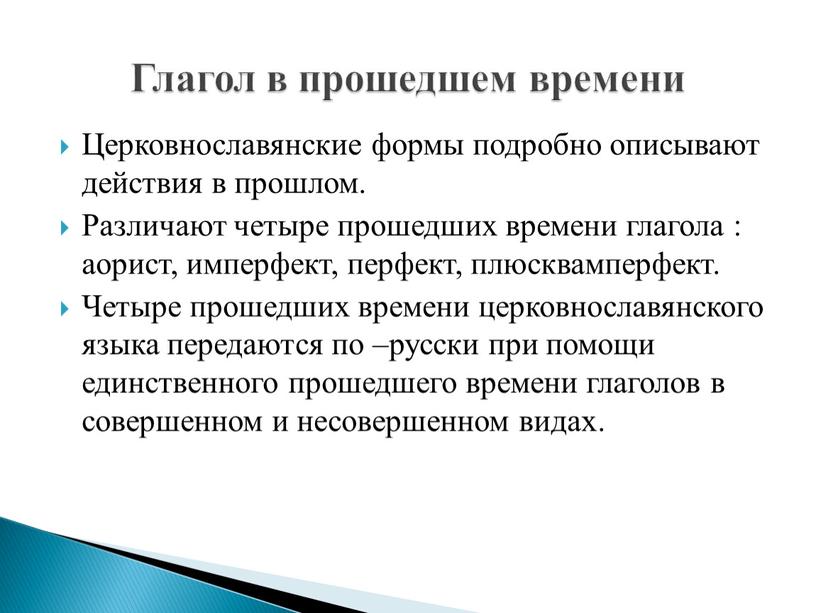 Глагол в прошедшем времени

Церковнославянские формы подробно описывают действия в прошлом.

Различают четыре прошедших времени глагола : аорист, имперфект, перфект, плюсквамперфект.

Четыре прошедших времени церковнославянского языка передаются по –русски при помощи единственного прошедшего времени глаголов в совершенном и несовершенном видах.